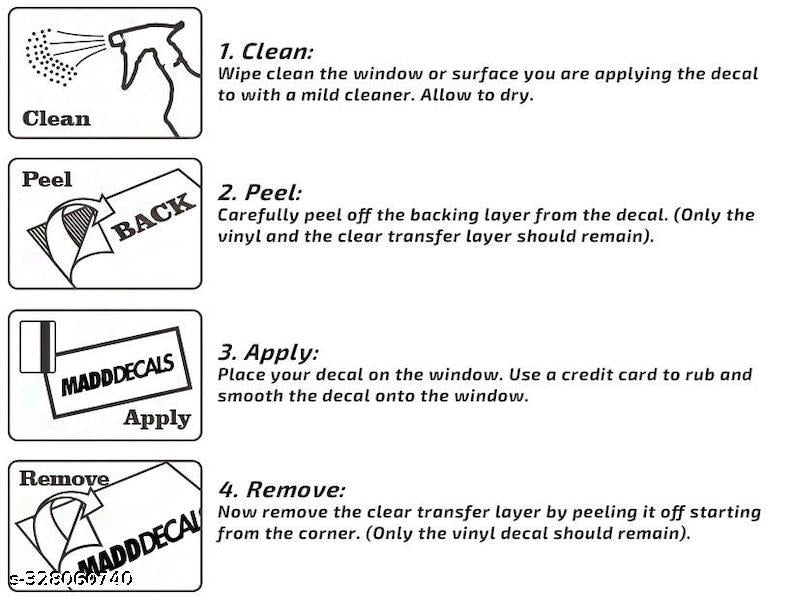 Clean

1. Clean:
Wipe clean the window or surface you are applying the decal to with a mild cleaner. Allow to dry.

Peel

BACK

2. Peel:
Carefully peel off the backing layer from the decal. (Only the vinyl and the clear transfer layer should remain).

MADDDECALS

Apply

3. Apply:
Place your decal on the window. Use a credit card to rub and smooth the decal onto the window.

Remove

MADDDECAL

4. Remove:
Now remove the clear transfer layer by peeling it off starting from the corner. (Only the vinyl decal should remain).

s-328060740